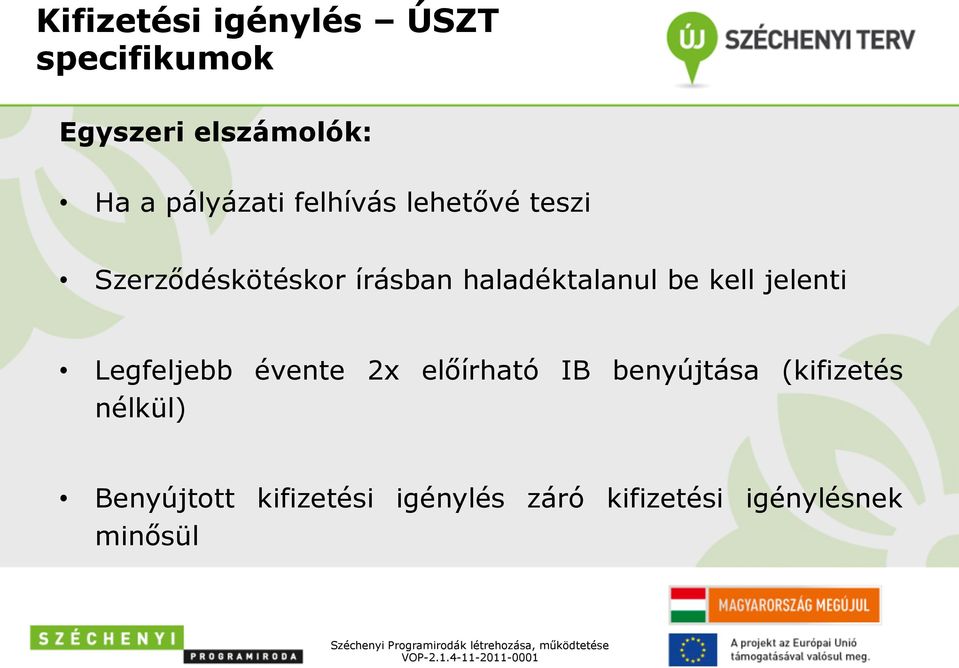 Kifizetési igénylés – ÚSZT specifikumok

ÚJ SZÉCHENYI TERV

Egyszeri elszámolók:

• Ha a pályázati felhívás lehetővé teszi

• Szerződéskötéskor írásban haladéktalanul be kell jelenti

• Legfeljebb évente 2x előírható IB benyújtása (kifizetés nélkül)

• Benyújtott kifizetési igénylés záró kifizetési igénylésnek minősül

SZÉCHENYI PROGRAMIRODA

Széchenyi Programirodák létrehozása, működtetése
VOP-2.1.4-11-2011-0001

MAGYARORSZÁG MEGÚJUL

A projekt az Európai Unió támogatásával valósul meg.